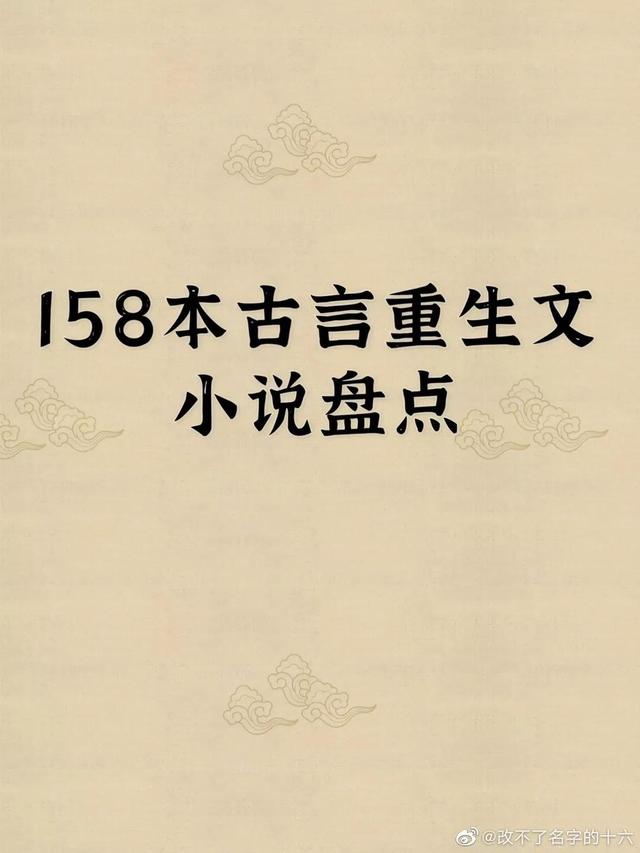 158本古言重生文
小说盘点

@改不了名字的十六